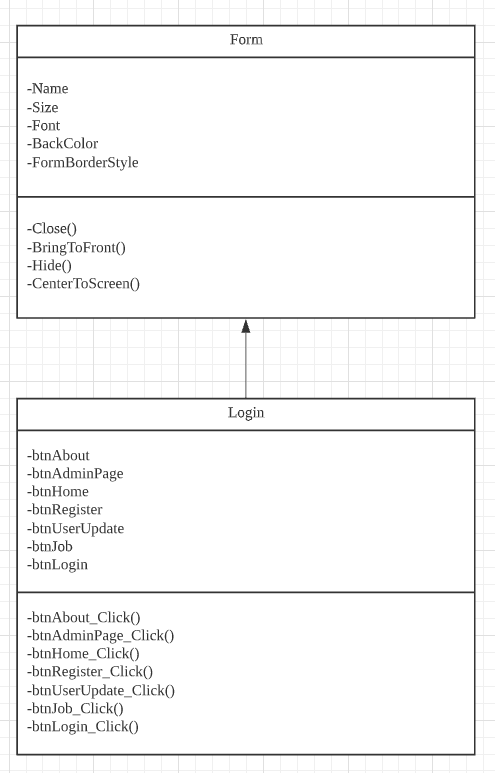 Form

-Name
-Size
-Font
-BackColor
-FormBorderStyle

-Close()
-BringToFront()
-Hide()
-CenterToScreen()

Login

-btnAbout
-btnAdminPage
-btnHome
-btnRegister
-btnUserUpdate
-btnJob
-btnLogin

-btnAbout_Click()
-btnAdminPage_Click()
-btnHome_Click()
-btnRegister_Click()
-btnUserUpdate_Click()
-btnJob_Click()
-btnLogin_Click()